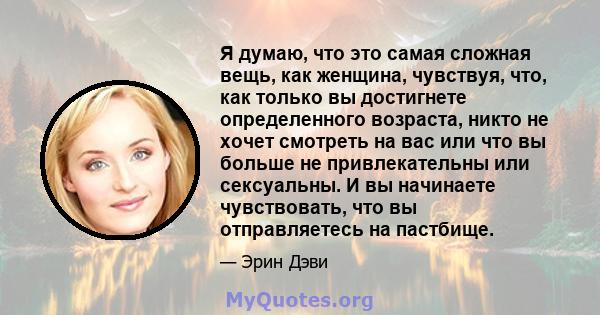 Я думаю, что это самая сложная вещь, как женщина, чувствуя, что, как только вы достигнете определенного возраста, никто не хочет смотреть на вас или что вы больше не привлекательны или сексуальны. И вы начинаете чувствовать, что вы отправляетесь на пастбище.

— Эрин Дэви

MyQuotes.org